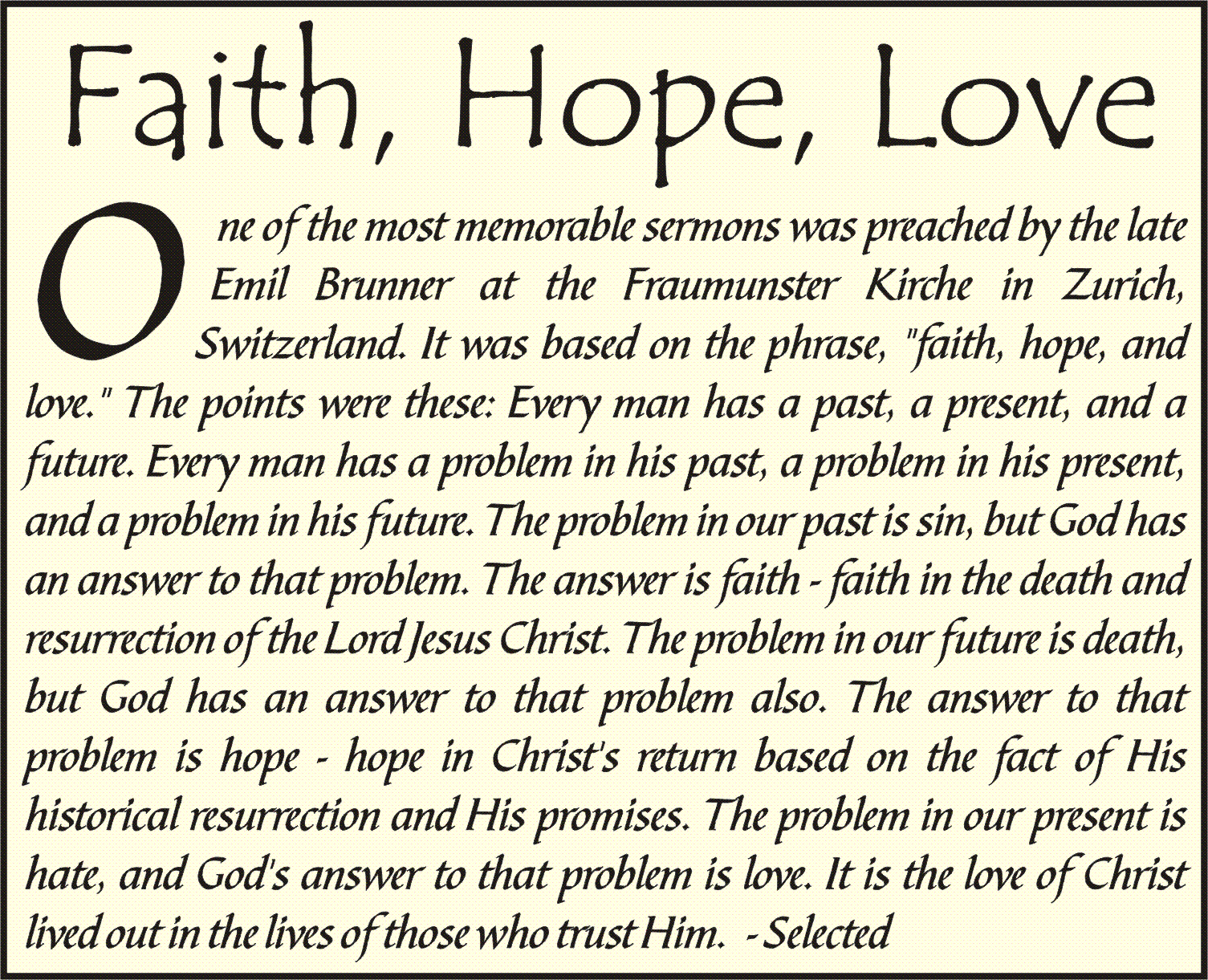 Faith, Hope, Love

One of the most memorable sermons was preached by the late Emil Brunner at the Fraumunster Kirche in Zurich, Switzerland. It was based on the phrase, "faith, hope, and love." The points were these: Every man has a past, a present, and a future. Every man has a problem in his past, a problem in his present, and a problem in his future. The problem in our past is sin, but God has an answer to that problem. The answer is faith - faith in the death and resurrection of the Lord Jesus Christ. The problem in our future is death, but God has an answer to that problem also. The answer to that problem is hope - hope in Christ's return based on the fact of His historical resurrection and His promises. The problem in our present is hate, and God's answer to that problem is love. It is the love of Christ lived out in the lives of those who trust Him. - Selected